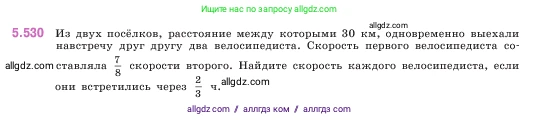 Ищите нас по запросу allgdz.com

allgdz.com

5.530 Из двух посёлков, расстояние между которыми 30 км, одновременно выехали навстречу друг другу два велосипедиста. Скорость первого велосипедиста составляла $\frac{7}{8}$ скорости второго. Найдите скорость каждого велосипедиста, если они встретились через $\frac{2}{3}$ ч.

allgdz.com

allgdz.com

allgdz com / аллгдз ком / аллгдз com